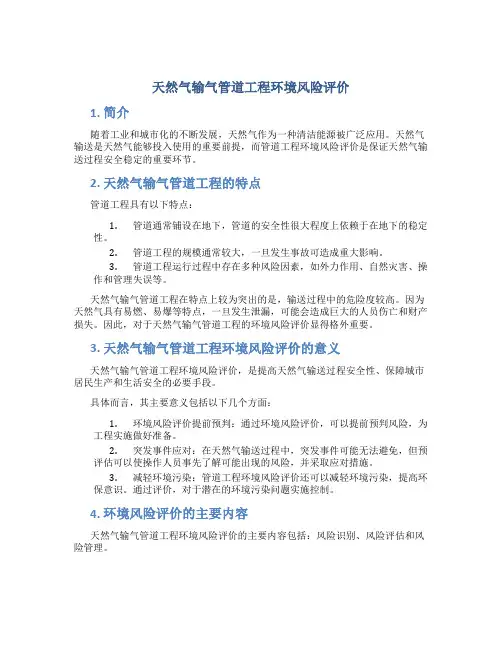 天然气输气管道工程环境风险评价

1. 简介

随着工业和城市化的不断发展，天然气作为一种清洁能源被广泛应用。天然气输送是天然气能够投入使用的重要前提，而管道工程环境风险评价是保证天然气输送过程安全稳定的重要环节。

2. 天然气输气管道工程的特点

管道工程具有以下特点：

1. 管道通常铺设在地下，管道的安全性很大程度上依赖于在地下的稳定性。
2. 管道工程的规模通常较大，一旦发生事故可造成重大影响。
3. 管道工程运行过程中存在多种风险因素，如外力作用、自然灾害、操作和管理失误等。

天然气输气管道工程在特点上较为突出的是，输送过程中的危险度较高。因为天然气具有易燃、易爆等特点，一旦发生泄漏，可能会造成巨大的人员伤亡和财产损失。因此，对于天然气输气管道工程的环境风险评价显得格外重要。

3. 天然气输气管道工程环境风险评价的意义

天然气输气管道工程环境风险评价，是提高天然气输送过程安全性、保障城市居民生产和生活安全的必要手段。

具体而言，其主要意义包括以下几个方面：

1. 环境风险评价提前预判：通过环境风险评价，可以提前预判风险，为工程实施做好准备。
2. 突发事件应对：在天然气输送过程中，突发事件可能无法避免，但预评估可以使操作人员事先了解可能出现的风险，并采取应对措施。
3. 减轻环境污染：管道工程环境风险评价还可以减轻环境污染，提高环保意识。通过评价，对于潜在的环境污染问题实施控制。

4. 环境风险评价的主要内容

天然气输气管道工程环境风险评价的主要内容包括：风险识别、风险评估和风险管理。